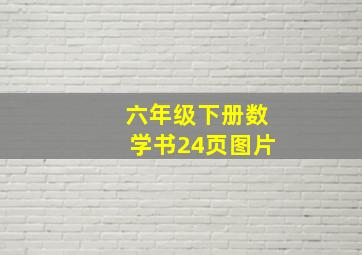 六年级下册数学书24页图片